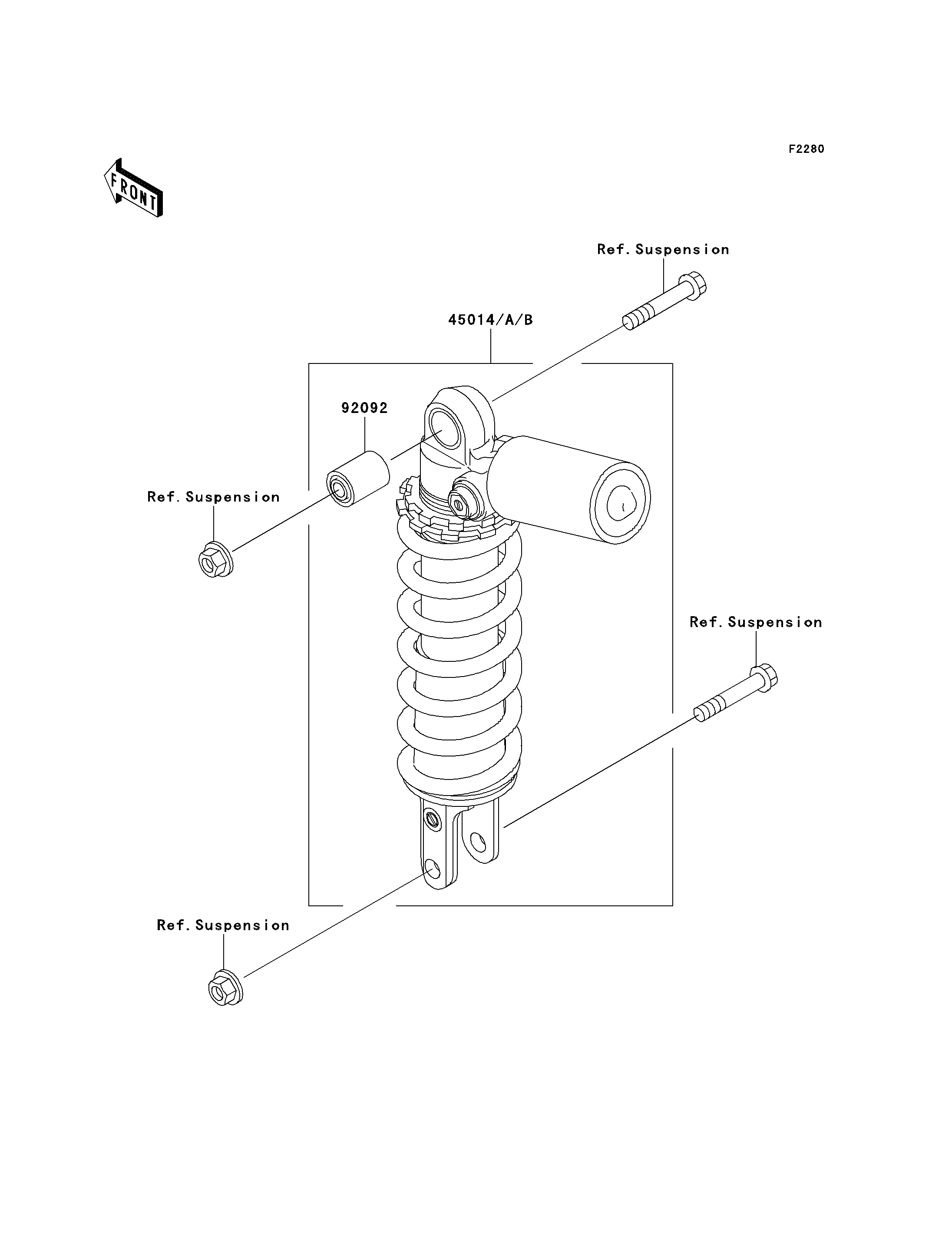 F2280

FRONT

Ref. Suspension

45014/A/B

92092

Ref. Suspension

Ref. Suspension

Ref. Suspension